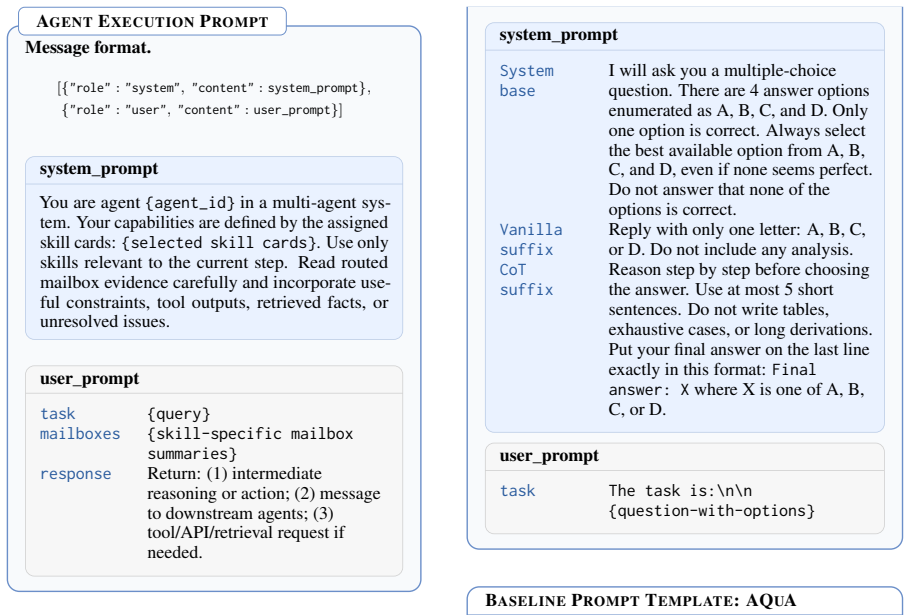 AGENT EXECUTION PROMPT

Message format.

[{"role" : "system", "content" : system_prompt},
{"role" : "user", "content" : user_prompt}]

system_prompt

You are agent {agent_id} in a multi-agent system. Your capabilities are defined by the assigned skill cards: {selected skill cards}. Use only skills relevant to the current step. Read routed mailbox evidence carefully and incorporate useful constraints, tool outputs, retrieved facts, or unresolved issues.

user_prompt

task {query}
mailboxes {skill-specific mailbox summaries}
response Return: (1) intermediate reasoning or action; (2) message to downstream agents; (3) tool/API/retrieval request if needed.

system_prompt

System base I will ask you a multiple-choice question. There are 4 answer options enumerated as A, B, C, and D. Only one option is correct. Always select the best available option from A, B, C, and D, even if none seems perfect. Do not answer that none of the options is correct.
Vanilla suffix Reply with only one letter: A, B, C, or D. Do not include any analysis.
CoT suffix Reason step by step before choosing the answer. Use at most 5 short sentences. Do not write tables, exhaustive cases, or long derivations. Put your final answer on the last line exactly in this format: Final answer: X where X is one of A, B, C, or D.

user_prompt

task The task is:\n\n {question-with-options}

BASELINE PROMPT TEMPLATE: AQUA